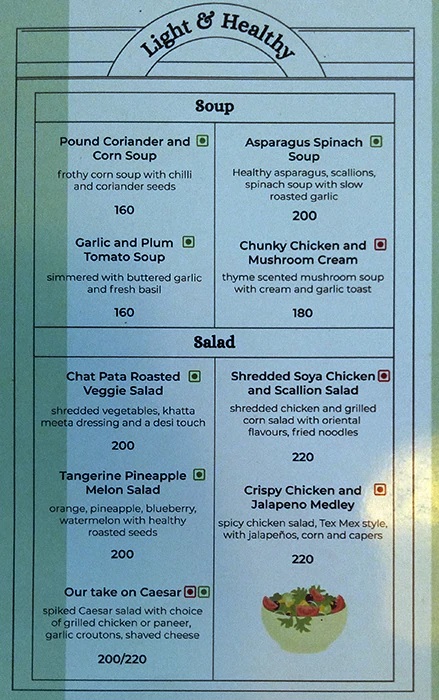 Light & Healthy

Soup

Pound Coriander and Corn Soup

frothy corn soup with chilli and coriander seeds

160

Garlic and Plum Tomato Soup

simmered with buttered garlic and fresh basil

160

Asparagus Spinach Soup

Healthy asparagus, scallions, spinach soup with slow roasted garlic

200

Chunky Chicken and Mushroom Cream

thyme scented mushroom soup with cream and garlic toast

180

Salad

Chat Pata Roasted Veggie Salad

shredded vegetables, khatta meeta dressing and a desi touch

200

Tangerine Pineapple Melon Salad

orange, pineapple, blueberry, watermelon with healthy roasted seeds

200

Our take on Caesar

spiked Caesar salad with choice of grilled chicken or paneer, garlic croutons, shaved cheese

200/220

Shredded Soya Chicken and Scallion Salad

shredded chicken and grilled corn salad with oriental flavours, fried noodles

220

Crispy Chicken and Jalapeno Medley

spicy chicken salad, Tex Mex style, with jalapeños, corn and capers

220